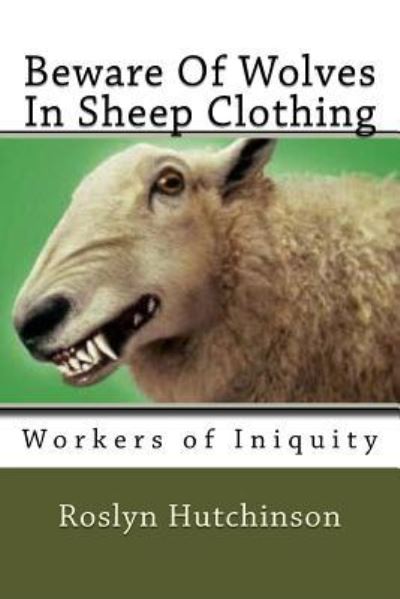 Beware Of Wolves In Sheep Clothing

Workers of Iniquity

Roslyn Hutchinson